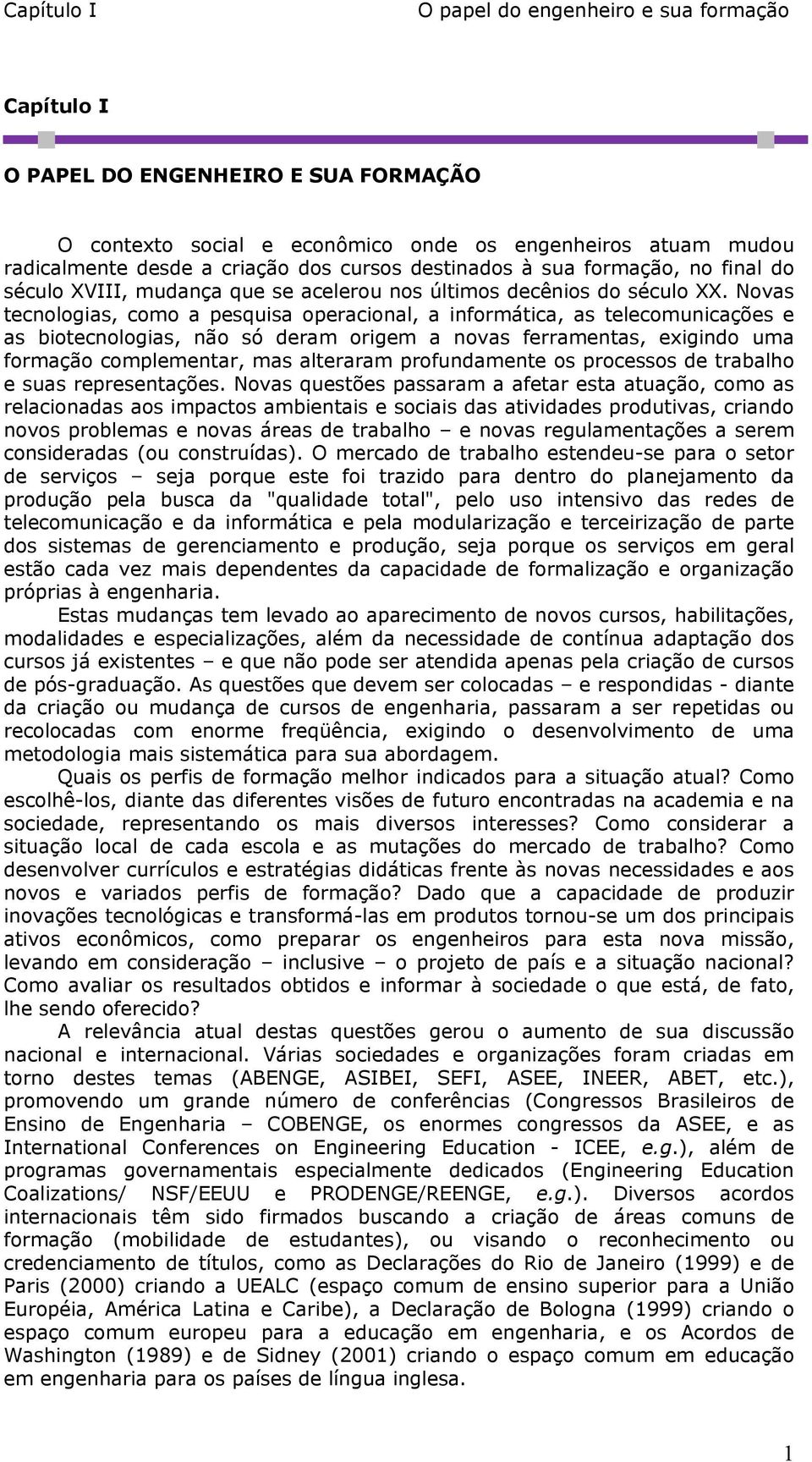 Capítulo I O papel do engenheiro e sua formação

Capítulo I

O PAPEL DO ENGENHEIRO E SUA FORMAÇÃO

O contexto social e econômico onde os engenheiros atuam mudou radicalmente desde a criação dos cursos destinados à sua formação, no final do século XVIII, mudança que se acelerou nos últimos decênios do século XX. Novas tecnologias, como a pesquisa operacional, a informática, as telecomunicações e as biotecnologias, não só deram origem a novas ferramentas, exigindo uma formação complementar, mas alteraram profundamente os processos de trabalho e suas representações. Novas questões passaram a afetar esta atuação, como as relacionadas aos impactos ambientais e sociais das atividades produtivas, criando novos problemas e novas áreas de trabalho – e novas regulamentações a serem consideradas (ou construídas). O mercado de trabalho estendeu-se para o setor de serviços – seja porque este foi trazido para dentro do planejamento da produção pela busca da "qualidade total", pelo uso intensivo das redes de telecomunicação e da informática e pela modularização e terceirização de parte dos sistemas de gerenciamento e produção, seja porque os serviços em geral estão cada vez mais dependentes da capacidade de formalização e organização próprias à engenharia.

Estas mudanças tem levado ao aparecimento de novos cursos, habilitações, modalidades e especializações, além da necessidade de contínua adaptação dos cursos já existentes – e que não pode ser atendida apenas pela criação de cursos de pós-graduação. As questões que devem ser colocadas – e respondidas - diante da criação ou mudança de cursos de engenharia, passaram a ser repetidas ou recolocadas com enorme freqüência, exigindo o desenvolvimento de uma metodologia mais sistemática para sua abordagem.

Quais os perfis de formação melhor indicados para a situação atual? Como escolhê-los, diante das diferentes visões de futuro encontradas na academia e na sociedade, representando os mais diversos interesses? Como considerar a situação local de cada escola e as mutações do mercado de trabalho? Como desenvolver currículos e estratégias didáticas frente às novas necessidades e aos novos e variados perfis de formação? Dado que a capacidade de produzir inovações tecnológicas e transformá-las em produtos tornou-se um dos principais ativos econômicos, como preparar os engenheiros para esta nova missão, levando em consideração – inclusive – o projeto de país e a situação nacional? Como avaliar os resultados obtidos e informar à sociedade o que está, de fato, lhe sendo oferecido?

A relevância atual destas questões gerou o aumento de sua discussão nacional e internacional. Várias sociedades e organizações foram criadas em torno destes temas (ABENGE, ASIBEI, SEFI, ASEE, INEER, ABET, etc.), promovendo um grande número de conferências (Congressos Brasileiros de Ensino de Engenharia – COBENGE, os enormes congressos da ASEE, e as International Conferences on Engineering Education - ICEE, e.g.), além de programas governamentais especialmente dedicados (Engineering Education Coalizations/ NSF/EEUU e PRODENGE/REENGE, e.g.). Diversos acordos internacionais têm sido firmados buscando a criação de áreas comuns de formação (mobilidade de estudantes), ou visando o reconhecimento ou credenciamento de títulos, como as Declarações do Rio de Janeiro (1999) e de Paris (2000) criando a UEALC (espaço comum de ensino superior para a União Européia, América Latina e Caribe), a Declaração de Bologna (1999) criando o espaço comum europeu para a educação em engenharia, e os Acordos de Washington (1989) e de Sidney (2001) criando o espaço comum em educação em engenharia para os países de língua inglesa.

1